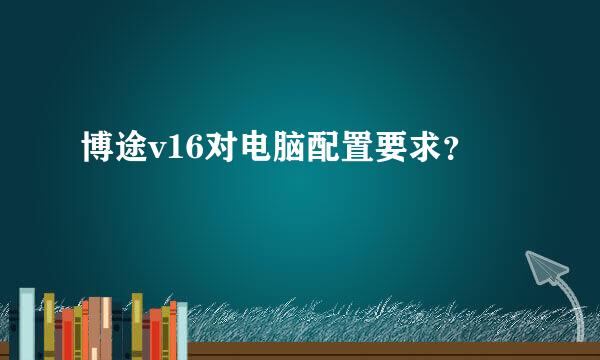 博途v16对电脑配置要求？